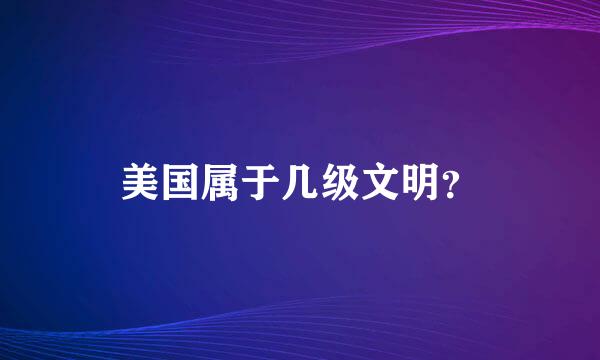 美国属于几级文明?